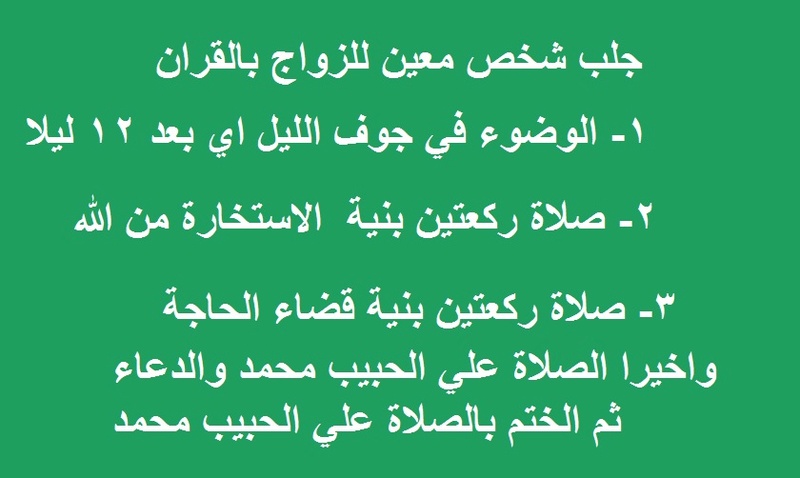 جلب شخص معين للزواج بالقران

١- الوضوء في جوف الليل اي بعد ١٢ ليلا

٢- صلاة ركعتين بنية الاستخارة من الله

٣- صلاة ركعتين بنية قضاء الحاجة
واخيرا الصلاة علي الحبيب محمد والدعاء
ثم الختم بالصلاة علي الحبيب محمد